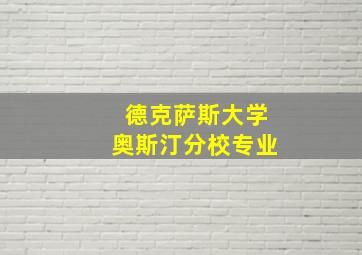 德克萨斯大学
奥斯汀分校专业